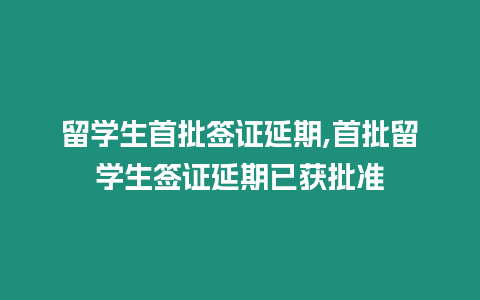 留学生首批签证延期,首批留学生签证延期已获批准